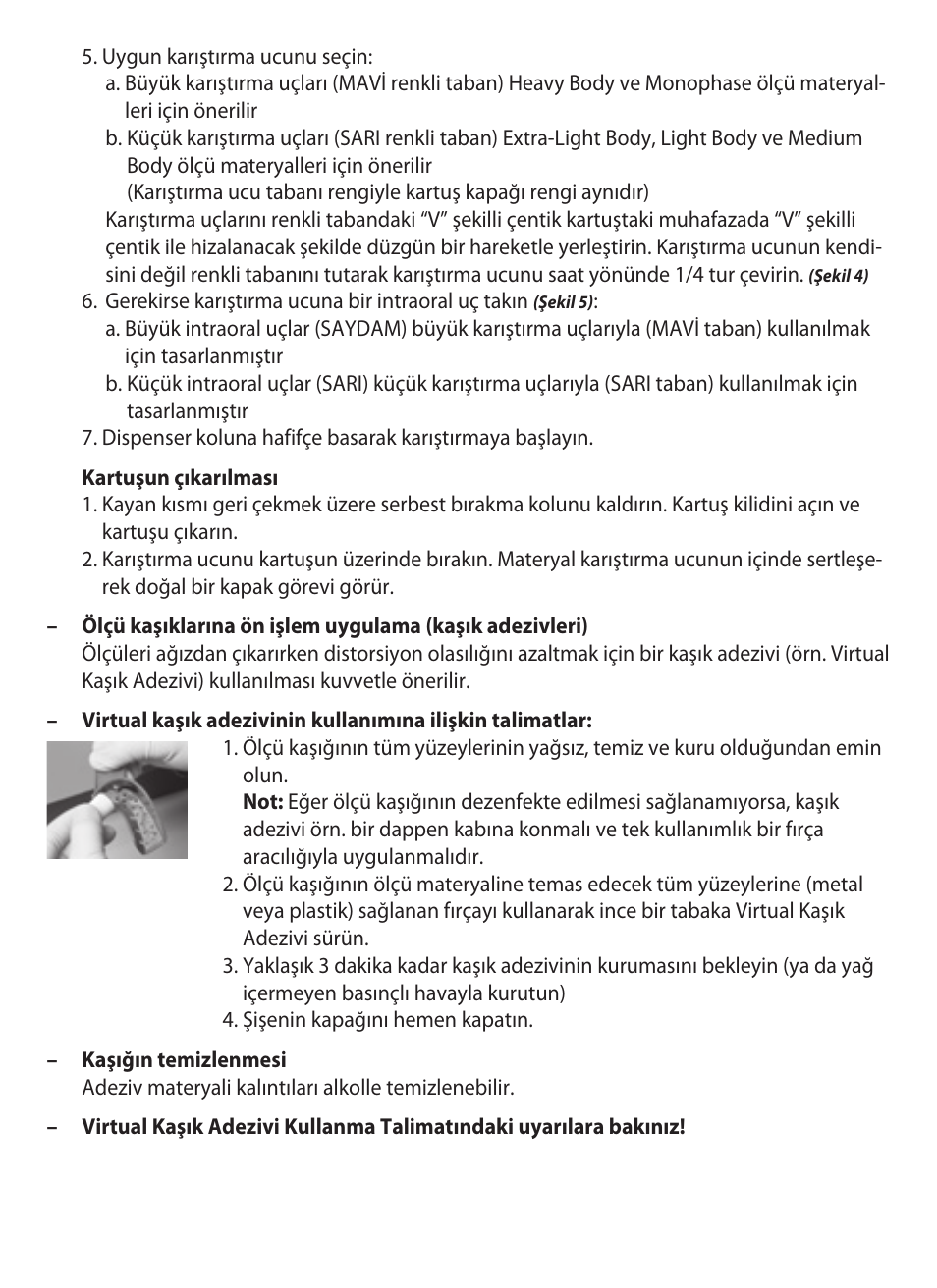 5. Uygun karıştırma ucunu seçin:
a. Büyük karıştırma uçları (MAVİ renkli taban) Heavy Body ve Monophase ölçü materyalleri için önerilir
b. Küçük karıştırma uçları (SARI renkli taban) Extra-Light Body, Light Body ve Medium Body ölçü materyalleri için önerilir
(Karıştırma ucu tabanı rengiyle kartuş kapağı rengi aynıdır)
Karıştırma uçlarını renkli tabandaki “V” şekilli çentik kartuştaki muhafazada “V” şekilli çentik ile hizalanacak şekilde düzgün bir hareketle yerleştirin. Karıştırma ucunun kendisini değil renkli tabanını tutarak karıştırma ucunu saat yönünde 1/4 tur çevirin. (Şekil 4)
6. Gerekirse karıştırma ucuna bir intraoral uç takın (Şekil 5):
a. Büyük intraoral uçlar (SAYDAM) büyük karıştırma uçlarıyla (MAVİ taban) kullanılmak için tasarlanmıştır
b. Küçük intraoral uçlar (SARI) küçük karıştırma uçlarıyla (SARI taban) kullanılmak için tasarlanmıştır
7. Dispenser koluna hafifçe basarak karıştırmaya başlayın.

Kartuşun çıkarılması
1. Kayan kısmı geri çekmek üzere serbest bırakma kolunu kaldırın. Kartuş kilidini açın ve kartuşu çıkarın.
2. Karıştırma ucunu kartuşun üzerinde bırakın. Materyal karıştırma ucunun içinde sertleşerek doğal bir kapak görevi görür.

– Ölçü kaşıklarına ön işlem uygulama (kaşık adezivleri)
Ölçüleri ağızdan çıkarırken distorsiyon olasılığını azaltmak için bir kaşık adezivi (örn. Virtual Kaşık Adezivi) kullanılması kuvvetle önerilir.

– Virtual kaşık adezivinin kullanımına ilişkin talimatlar:
1. Ölçü kaşığının tüm yüzeylerinin yağsız, temiz ve kuru olduğundan emin olun.
Not: Eğer ölçü kaşığının dezenfekte edilmesi sağlanamıyorsa, kaşık adezivi örn. bir dappen kabına konmalı ve tek kullanımlık bir fırça aracılığıyla uygulanmalıdır.
2. Ölçü kaşığının ölçü materyaline temas edecek tüm yüzeylerine (metal veya plastik) sağlanan fırçayı kullanarak ince bir tabaka Virtual Kaşık Adezivi sürün.
3. Yaklaşık 3 dakika kadar kaşık adezivinin kurumasını bekleyin (ya da yağ içermeyen basınçlı havayla kurutun)
4. Şişenin kapağını hemen kapatın.

– Kaşığın temizlenmesi
Adeziv materyali kalıntıları alkolle temizlenebilir.

– Virtual Kaşık Adezivi Kullanma Talimatındaki uyarılara bakınız!